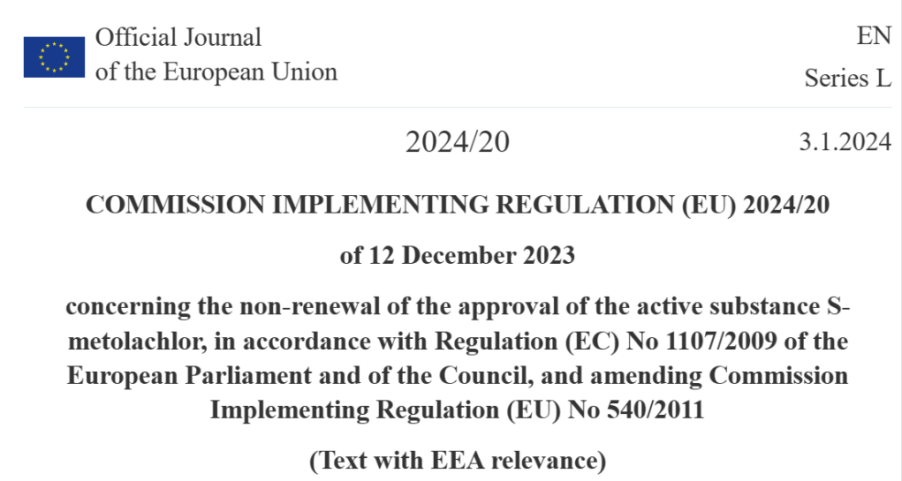 Official Journal
of the European Union

EN
Series L

2024/20

3.1.2024

COMMISSION IMPLEMENTING REGULATION (EU) 2024/20

of 12 December 2023

concerning the non-renewal of the approval of the active substance S-metolachlor, in accordance with Regulation (EC) No 1107/2009 of the European Parliament and of the Council, and amending Commission Implementing Regulation (EU) No 540/2011

(Text with EEA relevance)